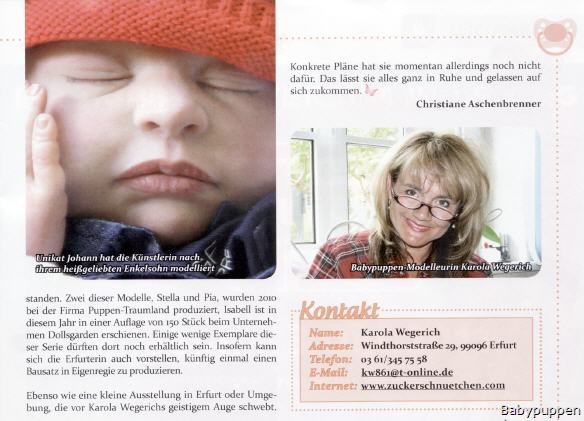 Unikat Johann hat die Künstlerin nach ihrem heißgeliebten Enkelsohn modelliert

standen. Zwei dieser Modelle, Stella und Pia, wurden 2010 bei der Firma Puppen-Traumland produziert, Isabell ist in diesem Jahr in einer Auflage von 150 Stück beim Unternehmen Dollsgarden erschienen. Einige wenige Exemplare dieser Serie dürften dort noch erhältlich sein. Insofern kann sich die Erfurterin auch vorstellen, künftig einmal einen Bausatz in Eigenregie zu produzieren.

Ebenso wie eine kleine Ausstellung in Erfurt oder Umgebung, die vor Karola Wegerichs geistigem Auge schwebt.

Konkrete Pläne hat sie momentan allerdings noch nicht dafür. Das lässt sie alles ganz in Ruhe und gelassen auf sich zukommen.

Christiane Aschenbrenner

Babypuppen-Modelleurin Karola Wegerich

Kontakt

Name: Karola Wegerich
Adresse: Windthorststraße 29, 99096 Erfurt
Telefon: 03 61/345 75 58
E-Mail: kw861@t-online.de
Internet: www.zuckerschnuetchen.com

Babypuppen